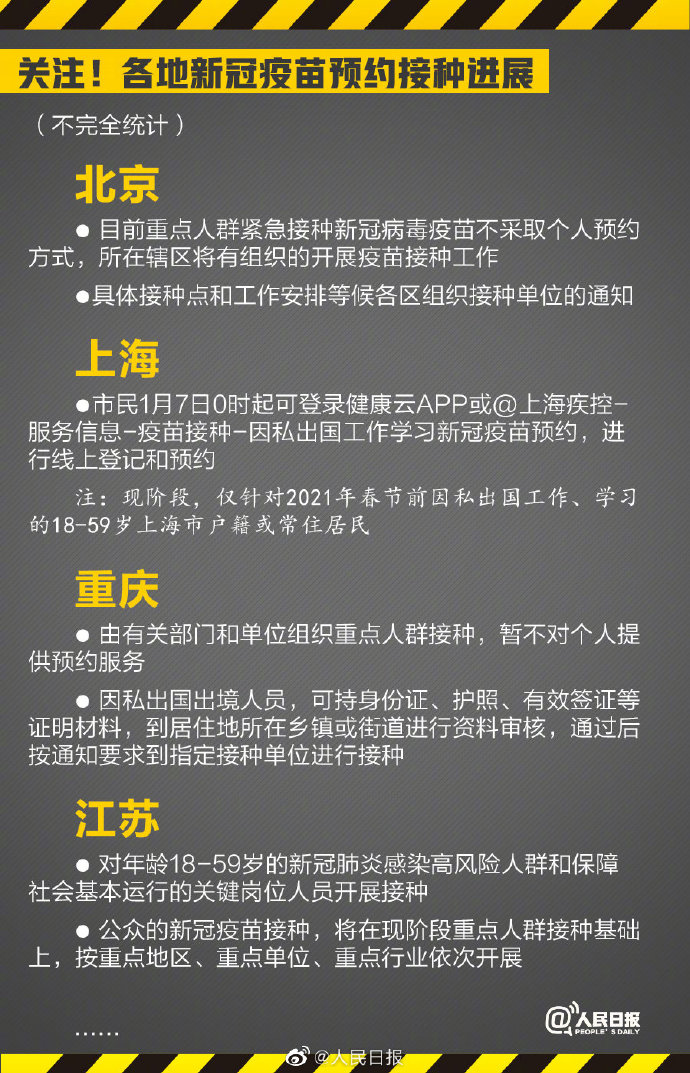 关注！各地新冠疫苗预约接种进展

（不完全统计）

北京

● 目前重点人群紧急接种新冠病毒疫苗不采取个人预约方式，所在辖区将有组织的开展疫苗接种工作

●具体接种点和工作安排等候各区组织接种单位的通知

上海

●市民1月7日0时起可登录健康云APP或@上海疾控-服务信息-疫苗接种-因私出国工作学习新冠疫苗预约，进行线上登记和预约

注：现阶段，仅针对2021年春节前因私出国工作、学习的18-59岁上海市户籍或常住居民

重庆

● 由有关部门和单位组织重点人群接种，暂不对个人提供预约服务

● 因私出国出境人员，可持身份证、护照、有效签证等证明材料，到居住地所在乡镇或街道进行资料审核，通过后按通知要求到指定接种单位进行接种

江苏

● 对年龄18-59岁的新冠肺炎感染高风险人群和保障社会基本运行的关键岗位人员开展接种

● 公众的新冠疫苗接种，将在现阶段重点人群接种基础上，按重点地区、重点单位、重点行业依次开展

……

@人民日报 PEOPLE'S DAILY

@人民日报